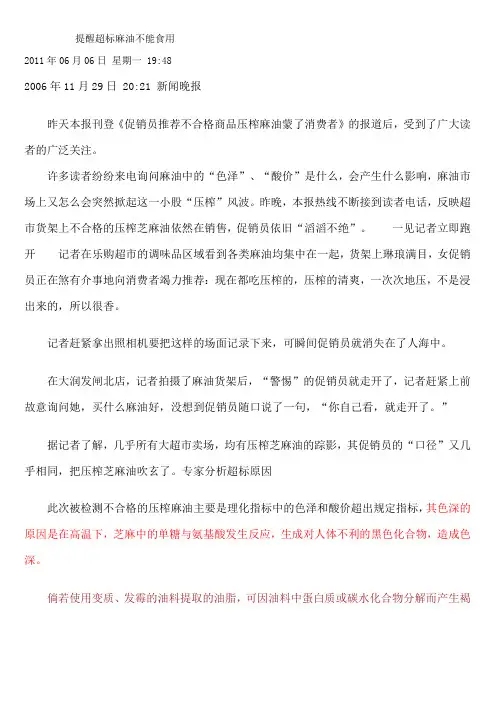 提醒超标麻油不能食用

2011 年 06 月 06 日 星期一 19:48

2006 年 11 月 29 日 20:21 新闻晚报

昨天本报刊登《促销员推荐不合格商品压榨麻油蒙了消费者》的报道后，受到了广大读者的广泛关注。

许多读者纷纷来电询问麻油中的“色泽”、“酸价”是什么，会产生什么影响，麻油市场上又怎么会突然掀起这一小股“压榨”风波。昨晚，本报热线不断接到读者电话，反映超市货架上不合格的压榨芝麻油依然在销售，促销员依旧“滔滔不绝”。　　一见记者立即跑开　　记者在乐购超市的调味品区域看到各类麻油均集中在一起，货架上琳琅满目，女促销员正在煞有介事地向消费者竭力推荐：现在都吃压榨的，压榨的清爽，一次次地压，不是浸出来的，所以很香。

记者赶紧拿出照相机要把这样的场面记录下来，可瞬间促销员就消失在了人海中。

在大润发闸北店，记者拍摄了麻油货架后，“警惕”的促销员就走开了，记者赶紧上前故意询问她，买什么麻油好，没想到促销员随口说了一句，“你自己看，就走开了。”

据记者了解，几乎所有大超市卖场，均有压榨芝麻油的踪影，其促销员的“口径”又几乎相同，把压榨芝麻油吹玄了。专家分析超标原因

此次被检测不合格的压榨麻油主要是理化指标中的色泽和酸价超出规定指标，其色深的原因是在高温下，芝麻中的单糖与氨基酸发生反应，生成对人体不利的黑色化合物，造成色深。

倘若使用变质、发霉的油料提取的油脂，可因油料中蛋白质或碳水化合物分解而产生褐